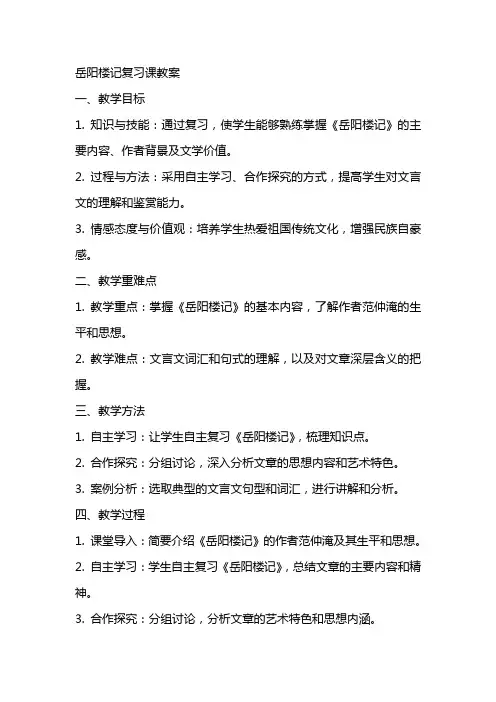 岳阳楼记复习课教案

一、教学目标

1. 知识与技能：通过复习，使学生能够熟练掌握《岳阳楼记》的主要内容、作者背景及文学价值。

2. 过程与方法：采用自主学习、合作探究的方式，提高学生对文言文的理解和鉴赏能力。

3. 情感态度与价值观：培养学生热爱祖国传统文化，增强民族自豪感。

二、教学重难点

1. 教学重点：掌握《岳阳楼记》的基本内容，了解作者范仲淹的生平和思想。

2. 教学难点：文言文词汇和句式的理解，以及对文章深层含义的把握。

三、教学方法

1. 自主学习：让学生自主复习《岳阳楼记》，梳理知识点。

2. 合作探究：分组讨论，深入分析文章的思想内容和艺术特色。

3. 案例分析：选取典型的文言文句型和词汇，进行讲解和分析。

四、教学过程

1. 课堂导入：简要介绍《岳阳楼记》的作者范仲淹及其生平和思想。

2. 自主学习：学生自主复习《岳阳楼记》，总结文章的主要内容和精神。

3. 合作探究：分组讨论，分析文章的艺术特色和思想内涵。